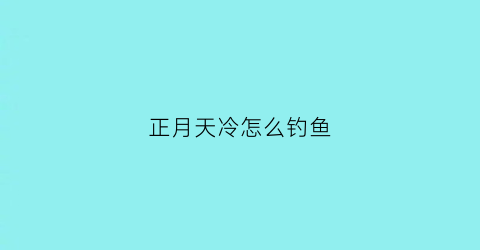 正月天冷怎么钓鱼